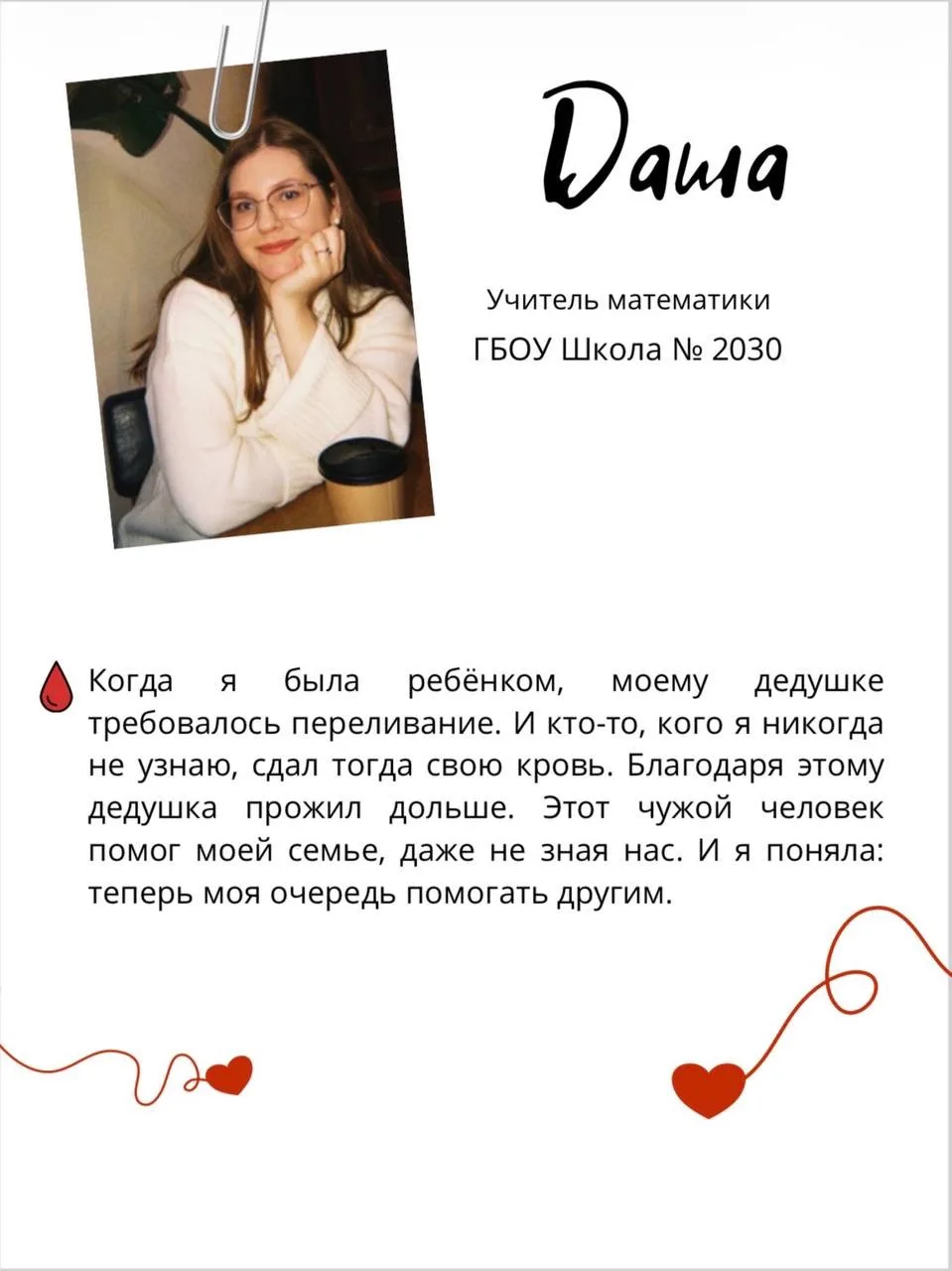 Даша

Учитель математики

ГБОУ Школа № 2030

Когда я была ребёнком, моему дедушке требовалось переливание. И кто-то, кого я никогда не узнаю, сдал тогда свою кровь. Благодаря этому дедушка прожил дольше. Этот чужой человек помог моей семье, даже не зная нас. И я поняла: теперь моя очередь помогать другим.